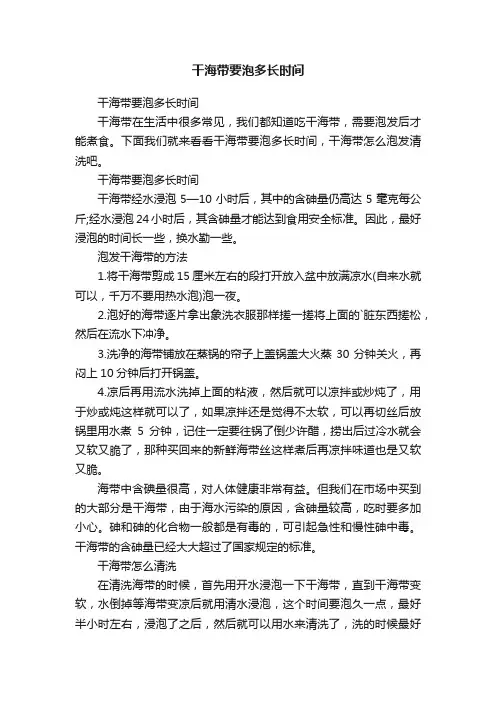 干海带要泡多长时间

干海带要泡多长时间

干海带在生活中很多常见，我们都知道吃干海带，需要泡发后才能煮食。下面我们就来看看干海带要泡多长时间，干海带怎么泡发清洗吧。

干海带要泡多长时间

干海带经水浸泡 5—10 小时后，其中的含砷量仍高达 5 毫克每公斤;经水浸泡 24 小时后，其含砷量才能达到食用安全标准。因此，最好浸泡的时间长一些，换水勤一些。

泡发干海带的方法

1.将干海带剪成 15 厘米左右的段打开放入盆中放满凉水(自来水就可以，千万不要用热水泡)泡一夜。

2.泡好的海带逐片拿出象洗衣服那样搓一搓将上面的`脏东西搓松，然后在流水下冲净。

3.洗净的海带铺放在蒸锅的帘子上盖锅盖大火蒸 30 分钟关火，再闷上 10 分钟后打开锅盖。

4.凉后再用流水洗掉上面的粘液，然后就可以凉拌或炒炖了，用于炒或炖这样就可以了，如果凉拌还是觉得不太软，可以再切丝后放锅里用水煮 5 分钟，记住一定要往锅了倒少许醋，捞出后过冷水就会又软又脆了，那种买回来的新鲜海带丝这样煮后再凉拌味道也是又软又脆。

海带中含碘量很高，对人体健康非常有益。但我们在市场中买到的大部分是干海带，由于海水污染的原因，含砷量较高，吃时要多加小心。砷和砷的化合物一般都是有毒的，可引起急性和慢性砷中毒。干海带的含砷量已经大大超过了国家规定的标准。

干海带怎么清洗

在清洗海带的时候，首先用开水浸泡一下干海带，直到干海带变软，水倒掉等海带变凉后就用清水浸泡，这个时间要泡久一点，最好半小时左右，浸泡了之后，然后就可以用水来清洗了，洗的时候最好